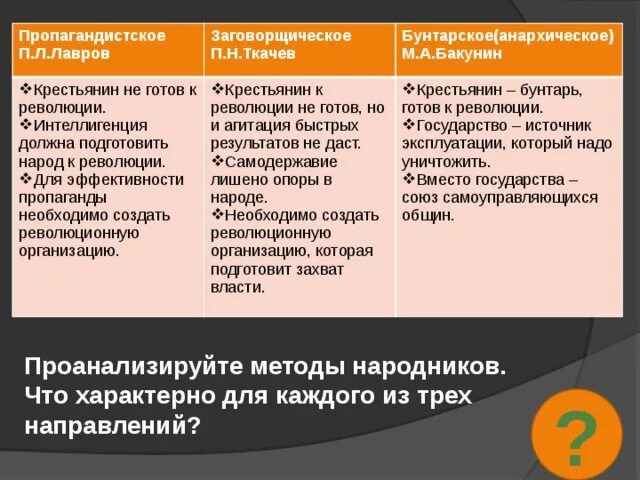 | Пропагандистское П.Л.Лавров | Заговорщическое П.Н.Ткачев | Бунтарское(анархическое) М.А.Бакунин |
|---|---|---|
| ❖Крестьянин не готов к революции. ❖Интеллигенция должна подготовить народ к революции. ❖Для эффективности пропаганды необходимо создать революционную организацию. | ❖Крестьянин к революции не готов, но и агитация быстрых результатов не даст. ❖Самодержавие лишено опоры в народе. ❖Необходимо создать революционную организацию, которая подготовит захват власти. | ❖Крестьянин – бунтарь, готов к революции. ❖Государство – источник эксплуатации, который надо уничтожить. ❖Вместо государства – союз самоуправляющихся общин. |

Проанализируйте методы народников. Что характерно для каждого из трех направлений?

?